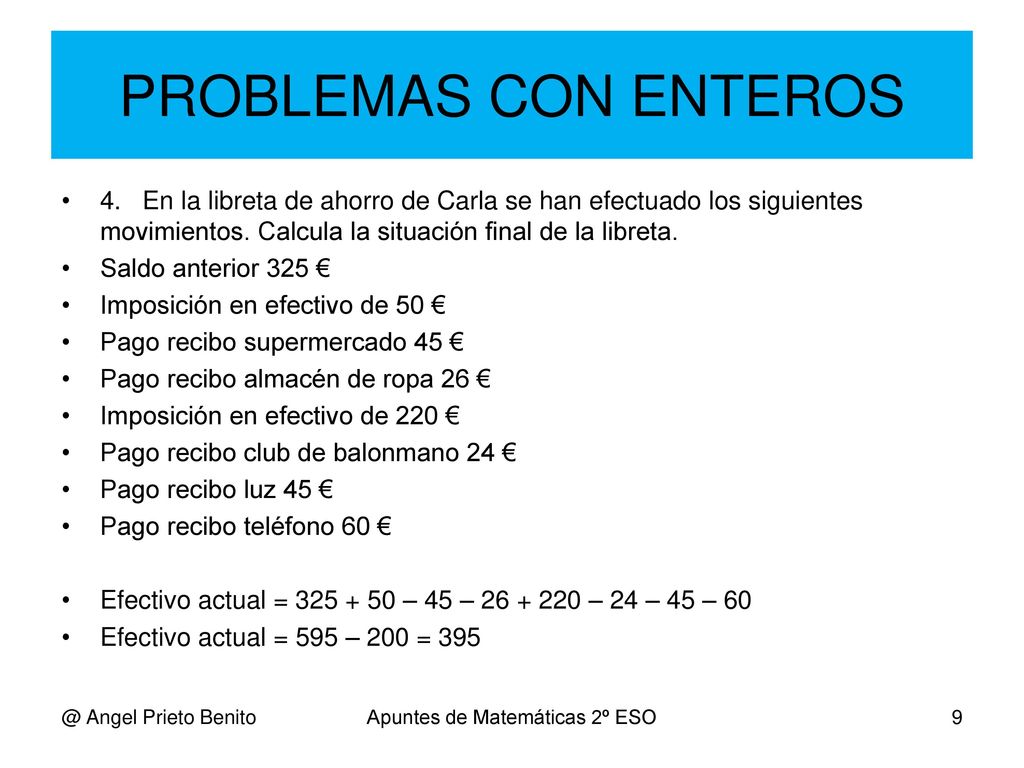 PROBLEMAS CON ENTEROS

• 4. En la libreta de ahorro de Carla se han efectuado los siguientes movimientos. Calcula la situación final de la libreta.
• Saldo anterior 325 €
• Imposición en efectivo de 50 €
• Pago recibo supermercado 45 €
• Pago recibo almacén de ropa 26 €
• Imposición en efectivo de 220 €
• Pago recibo club de balonmano 24 €
• Pago recibo luz 45 €
• Pago recibo teléfono 60 €

• Efectivo actual = 325 + 50 – 45 – 26 + 220 – 24 – 45 – 60
• Efectivo actual = 595 – 200 = 395

@ Angel Prieto Benito

Apuntes de Matemáticas 2º ESO

9